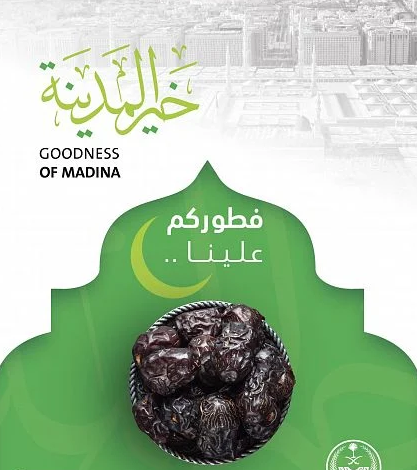 خير المدينة

GOODNESS
OF MADINA

فطوركم
علينا ..